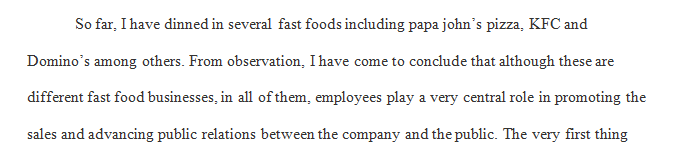 So far, I have dinned in several fast foods including papa john's pizza, KFC and Domino's among others. From observation, I have come to conclude that although these are different fast food businesses, in all of them, employees play a very central role in promoting the sales and advancing public relations between the company and the public. The very first thing